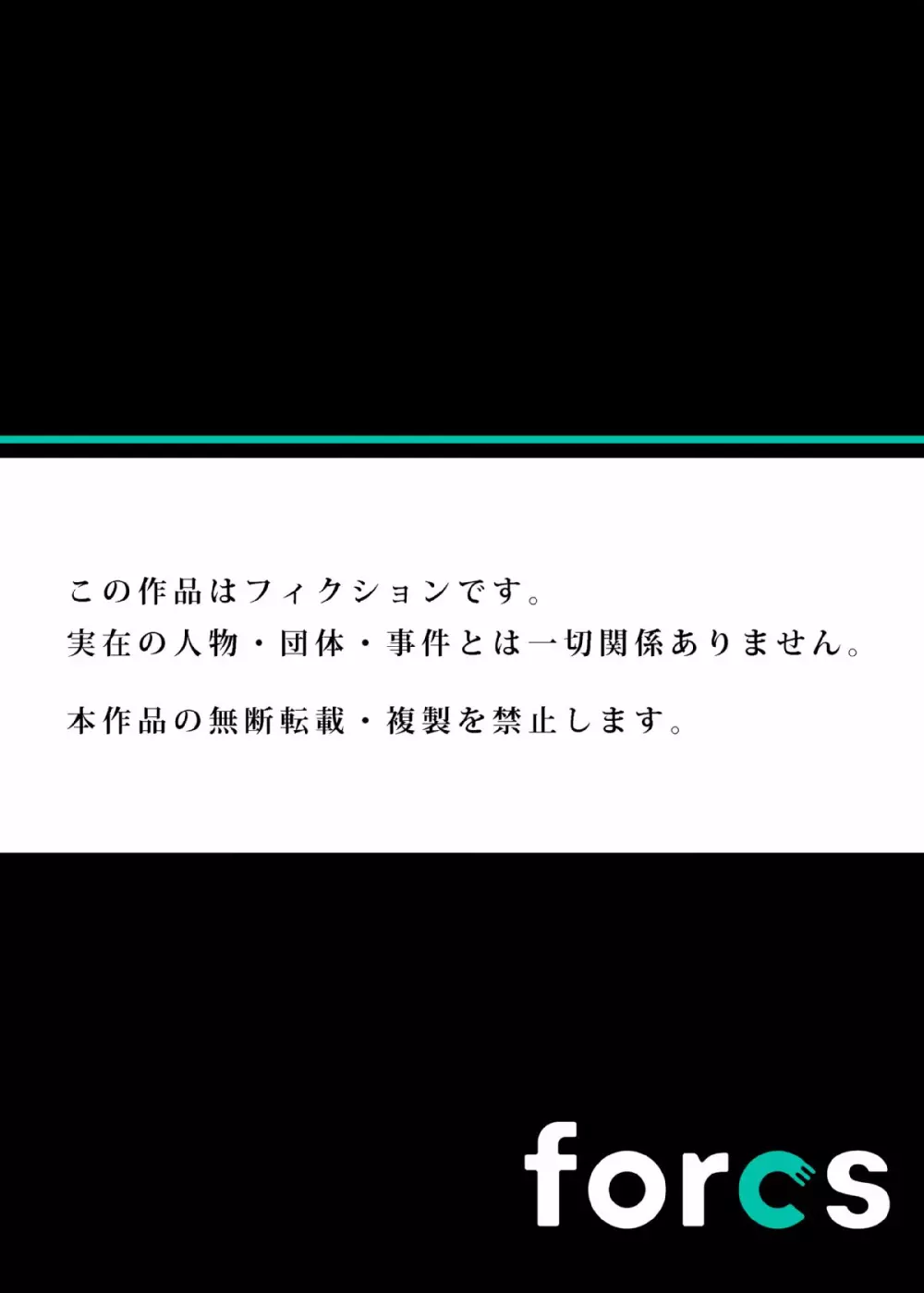 この作品はフィクションです。
実在の人物・団体・事件とは一切関係ありません。

本作品の無断転載・複製を禁止します。

forcs